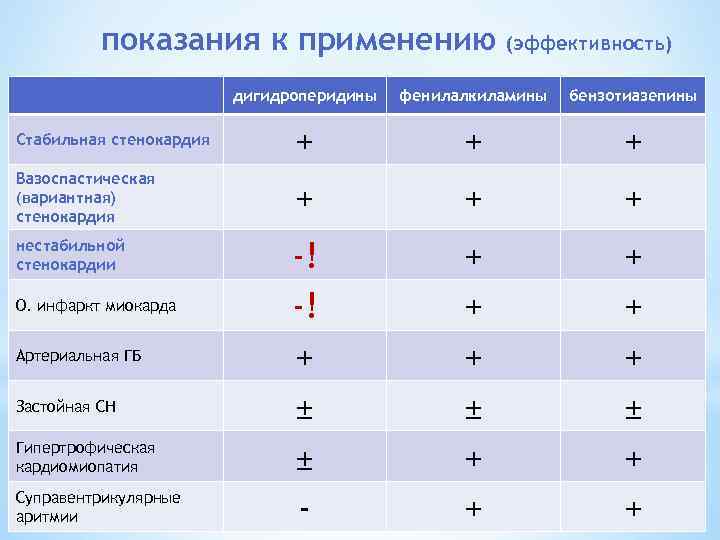 показания к применению (эффективность)

|  | дигидроперидины | фенилалкиламины | бензотиазепины |
|---|---|---|---|
| Стабильная стенокардия | + | + | + |
| Вазоспастическая (вариантная) стенокардия | + | + | + |
| нестабильной стенокардии | -! | + | + |
| О. инфаркт миокарда | -! | + | + |
| Артериальная ГБ | + | + | + |
| Застойная СН | ± | ± | ± |
| Гипертрофическая кардиомиопатия | ± | + | + |
| Суправентрикулярные аритмии | - | + | + |